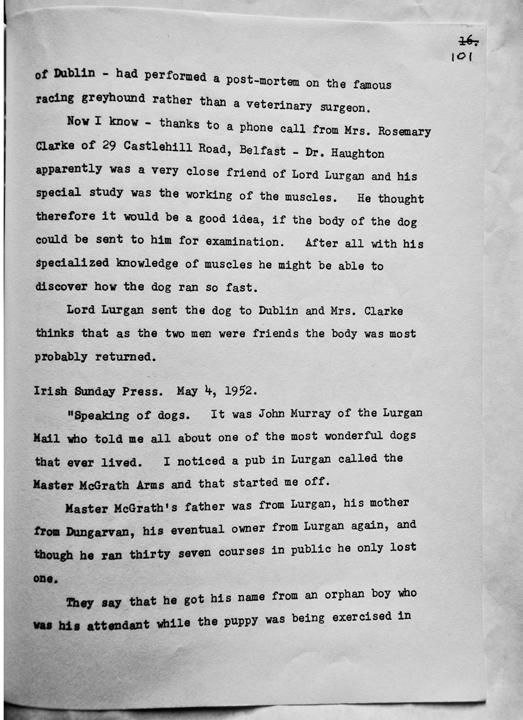 ~~16.~~
101

of Dublin - had performed a post-mortem on the famous racing greyhound rather than a veterinary surgeon.

Now I know - thanks to a phone call from Mrs. Rosemary Clarke of 29 Castlehill Road, Belfast - Dr. Haughton apparently was a very close friend of Lord Lurgan and his special study was the working of the muscles. He thought therefore it would be a good idea, if the body of the dog could be sent to him for examination. After all with his specialized knowledge of muscles he might be able to discover how the dog ran so fast.

Lord Lurgan sent the dog to Dublin and Mrs. Clarke thinks that as the two men were friends the body was most probably returned.

Irish Sunday Press. May 4, 1952.

"Speaking of dogs. It was John Murray of the Lurgan Mail who told me all about one of the most wonderful dogs that ever lived. I noticed a pub in Lurgan called the Master McGrath Arms and that started me off.

Master McGrath's father was from Lurgan, his mother from Dungarvan, his eventual owner from Lurgan again, and though he ran thirty seven courses in public he only lost one.

They say that he got his name from an orphan boy who was his attendant while the puppy was being exercised in